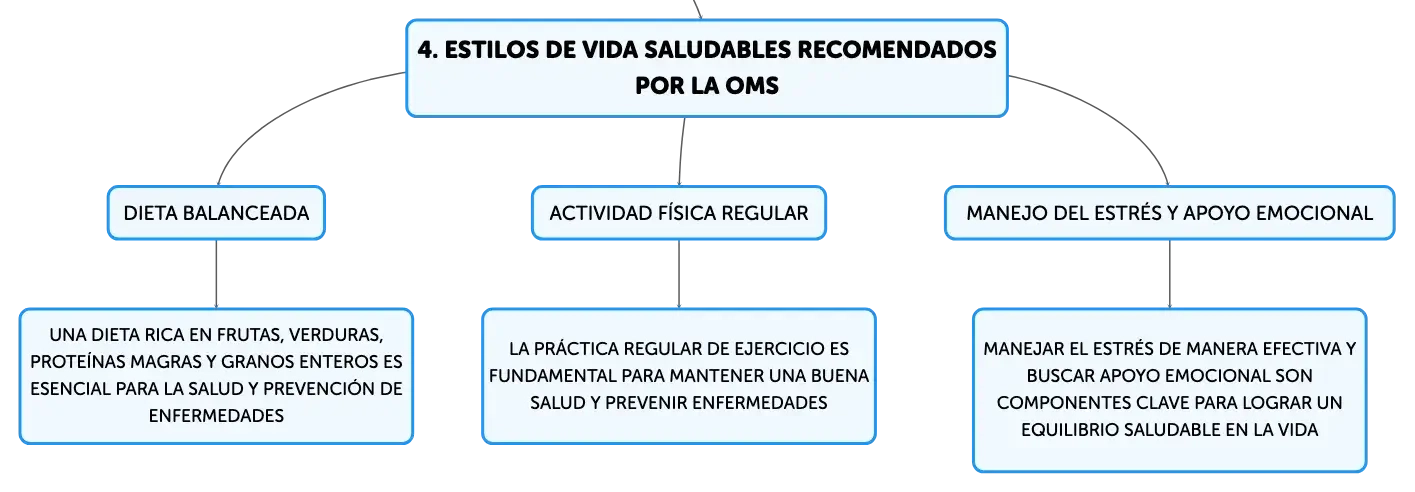 4. ESTILOS DE VIDA SALUDABLES RECOMENDADOS POR LA OMS

DIETA BALANCEADA

UNA DIETA RICA EN FRUTAS, VERDURAS, PROTEÍNAS MAGRAS Y GRANOS ENTEROS ES ESENCIAL PARA LA SALUD Y PREVENCIÓN DE ENFERMEDADES

ACTIVIDAD FÍSICA REGULAR

LA PRÁCTICA REGULAR DE EJERCICIO ES FUNDAMENTAL PARA MANTENER UNA BUENA SALUD Y PREVENIR ENFERMEDADES

MANEJO DEL ESTRÉS Y APOYO EMOCIONAL

MANEJAR EL ESTRÉS DE MANERA EFECTIVA Y BUSCAR APOYO EMOCIONAL SON COMPONENTES CLAVE PARA LOGRAR UN EQUILIBRIO SALUDABLE EN LA VIDA